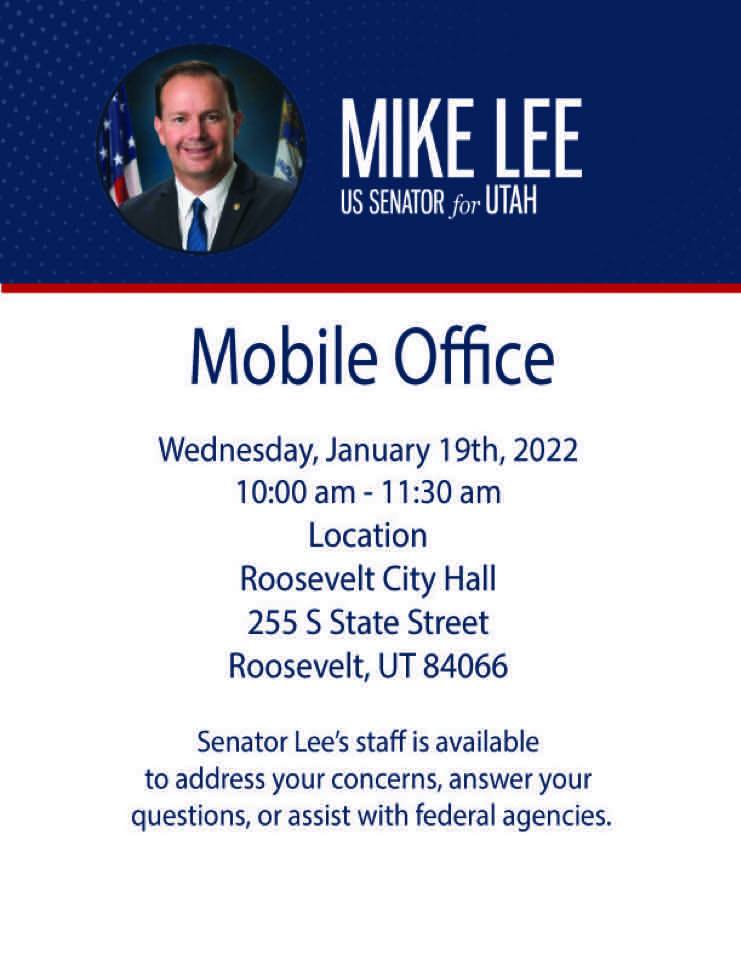 MIKE LEE
US SENATOR for UTAH

Mobile Office

Wednesday, January 19th, 2022
10:00 am - 11:30 am
Location
Roosevelt City Hall
255 S State Street
Roosevelt, UT 84066

Senator Lee's staff is available to address your concerns, answer your questions, or assist with federal agencies.